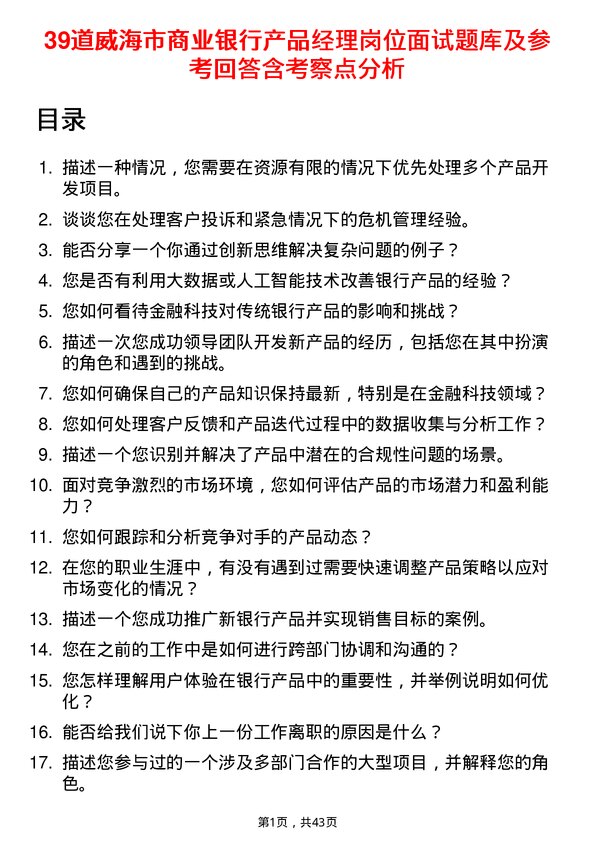 39道威海市商业银行产品经理岗位面试题库及参考回答含考察点分析

目录

1. 描述一种情况，您需要在资源有限的情况下优先处理多个产品开发项目。
2. 谈谈您在处理客户投诉和紧急情况下的危机管理经验。
3. 能否分享一个你通过创新思维解决复杂问题的例子？
4. 您是否有利用大数据或人工智能技术改善银行产品的经验？
5. 您如何看待金融科技对传统银行产品的影响和挑战？
6. 描述一次您成功领导团队开发新产品的经历，包括您在其中扮演的角色和遇到的挑战。
7. 您如何确保自己的产品知识保持最新，特别是在金融科技领域？
8. 您如何处理客户反馈和产品迭代过程中的数据收集与分析工作？
9. 描述一个您识别并解决了产品中潜在的合规性问题的场景。
10. 面对竞争激烈的市场环境，您如何评估产品的市场潜力和盈利能力？
11. 您如何跟踪和分析竞争对手的产品动态？
12. 在您的职业生涯中，有没有遇到过需要快速调整产品策略以应对市场变化的情况？
13. 描述一个您成功推广新银行产品并实现销售目标的案例。
14. 您在之前的工作中是如何进行跨部门协调和沟通的？
15. 您怎样理解用户体验在银行产品中的重要性，并举例说明如何优化？
16. 能否给我们说下你上一份工作离职的原因是什么？
17. 描述您参与过的一个涉及多部门合作的大型项目，并解释您的角色。

第1页，共43页